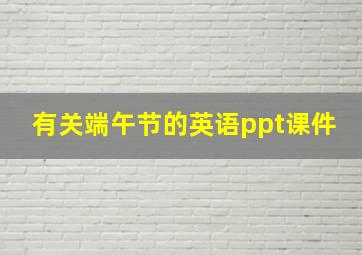 有关端午节的英语ppt课件